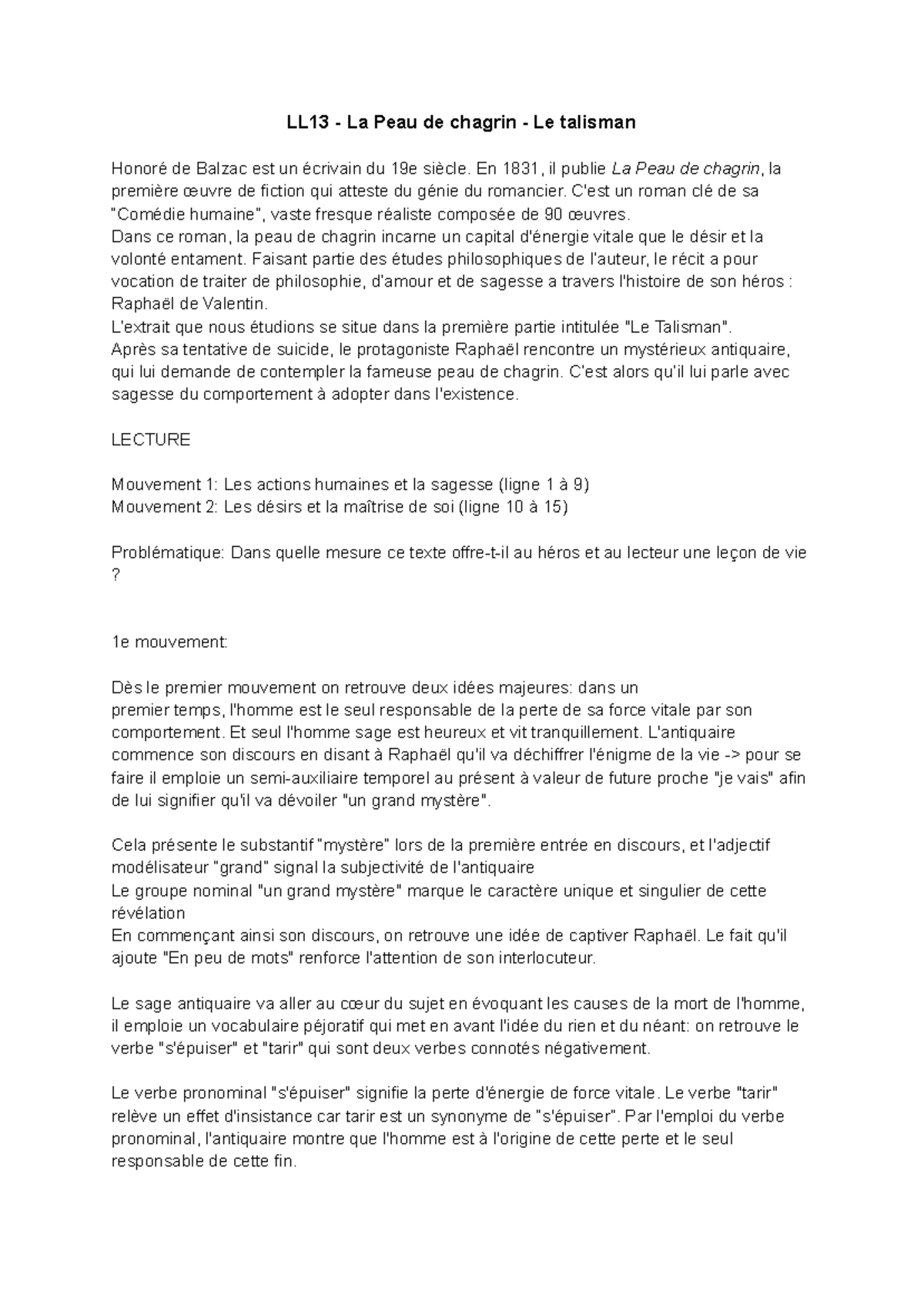 LL13 - La Peau de chagrin - Le talisman

Honoré de Balzac est un écrivain du 19e siècle. En 1831, il publie La Peau de chagrin, la première œuvre de fiction qui atteste du génie du romancier. C'est un roman clé de sa "Comédie humaine", vaste fresque réaliste composée de 90 œuvres.
Dans ce roman, la peau de chagrin incarne un capital d'énergie vitale que le désir et la volonté entament. Faisant partie des études philosophiques de l'auteur, le récit a pour vocation de traiter de philosophie, d'amour et de sagesse a travers l'histoire de son héros : Raphaël de Valentin.
L'extrait que nous étudions se situe dans la première partie intitulée "Le Talisman".
Après sa tentative de suicide, le protagoniste Raphaël rencontre un mystérieux antiquaire, qui lui demande de contempler la fameuse peau de chagrin. C'est alors qu'il lui parle avec sagesse du comportement à adopter dans l'existence.

LECTURE

Mouvement 1: Les actions humaines et la sagesse (ligne 1 à 9)
Mouvement 2: Les désirs et la maîtrise de soi (ligne 10 à 15)

Problématique: Dans quelle mesure ce texte offre-t-il au héros et au lecteur une leçon de vie ?

1e mouvement:

Dès le premier mouvement on retrouve deux idées majeures: dans un premier temps, l'homme est le seul responsable de la perte de sa force vitale par son comportement. Et seul l'homme sage est heureux et vit tranquillement. L'antiquaire commence son discours en disant à Raphaël qu'il va déchiffrer l'énigme de la vie -> pour se faire il emploie un semi-auxiliaire temporel au présent à valeur de future proche "je vais" afin de lui signifier qu'il va dévoiler "un grand mystère".

Cela présente le substantif "mystère" lors de la première entrée en discours, et l'adjectif modélisateur "grand" signal la subjectivité de l'antiquaire
Le groupe nominal "un grand mystère" marque le caractère unique et singulier de cette révélation
En commençant ainsi son discours, on retrouve une idée de captiver Raphaël. Le fait qu'il ajoute "En peu de mots" renforce l'attention de son interlocuteur.

Le sage antiquaire va aller au cœur du sujet en évoquant les causes de la mort de l'homme, il emploie un vocabulaire péjoratif qui met en avant l'idée du rien et du néant: on retrouve le verbe "s'épuiser" et "tarir" qui sont deux verbes connotés négativement.

Le verbe pronominal "s'épuiser" signifie la perte d'énergie de force vitale. Le verbe "tarir" relève un effet d'insistance car tarir est un synonyme de "s'épuiser". Par l'emploi du verbe pronominal, l'antiquaire montre que l'homme est à l'origine de cette perte et le seul responsable de cette fin.